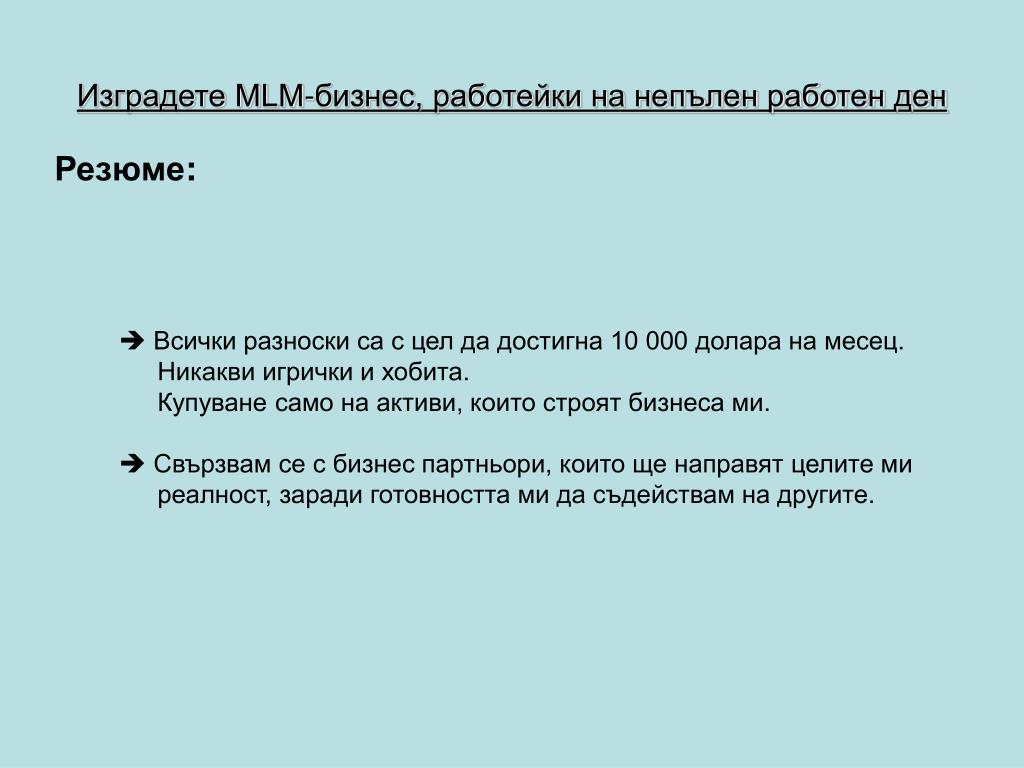 Изградете MLM-бизнес, работейки на непълен работен ден

Резюме:

➔ Всички разноски са с цел да достигна 10 000 долара на месец.
Никакви игрички и хобита.
Купуване само на активи, които строят бизнеса ми.

➔ Свързвам се с бизнес партньори, които ще направят целите ми реалност, заради готовността ми да съдействам на другите.